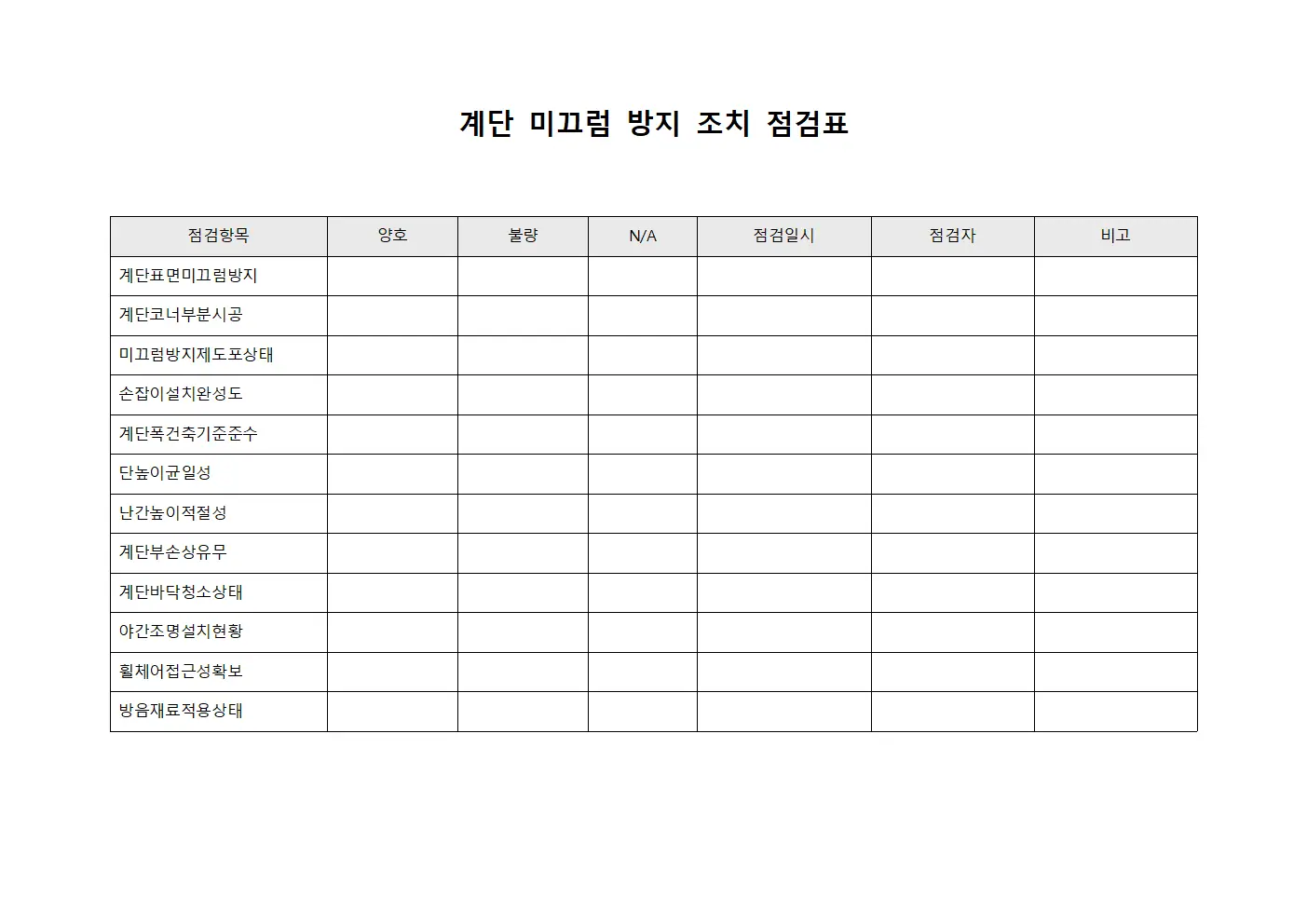 계단 미끄럼 방지 조치 점검표

| 점검항목 | 양호 | 불량 | N/A | 점검일시 | 점검자 | 비고 |
|---|---|---|---|---|---|---|
| 계단표면미끄럼방지 | | | | | | |
| 계단코너부분시공 | | | | | | |
| 미끄럼방지제도포상태 | | | | | | |
| 손잡이설치완성도 | | | | | | |
| 계단폭건축기준준수 | | | | | | |
| 단높이균일성 | | | | | | |
| 난간높이적절성 | | | | | | |
| 계단부손상유무 | | | | | | |
| 계단바닥청소상태 | | | | | | |
| 야간조명설치현황 | | | | | | |
| 휠체어접근성확보 | | | | | | |
| 방음재료적용상태 | | | | | | |